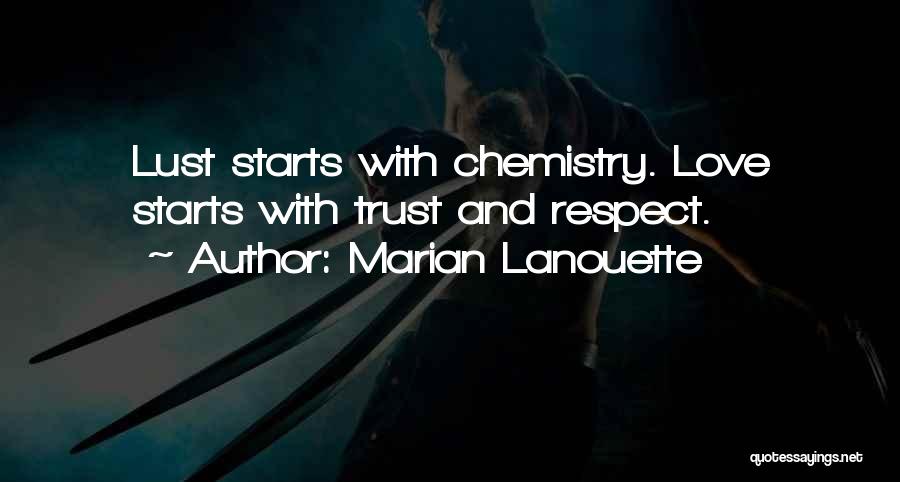 Lust starts with chemistry. Love starts with trust and respect.

~ Author: Marian Lanouette

quotessayings.net